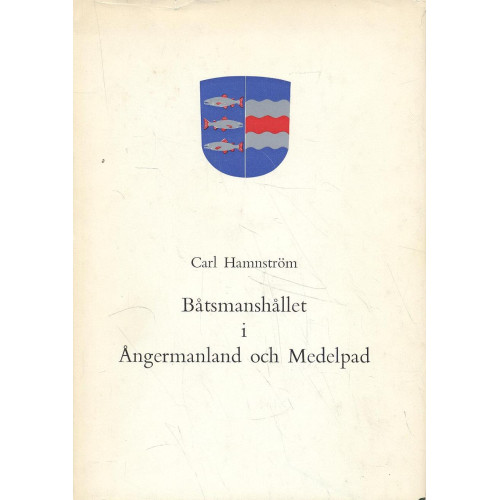 Carl Hamnström

Båtsmanshållet
i
Ångermanland och Medelpad